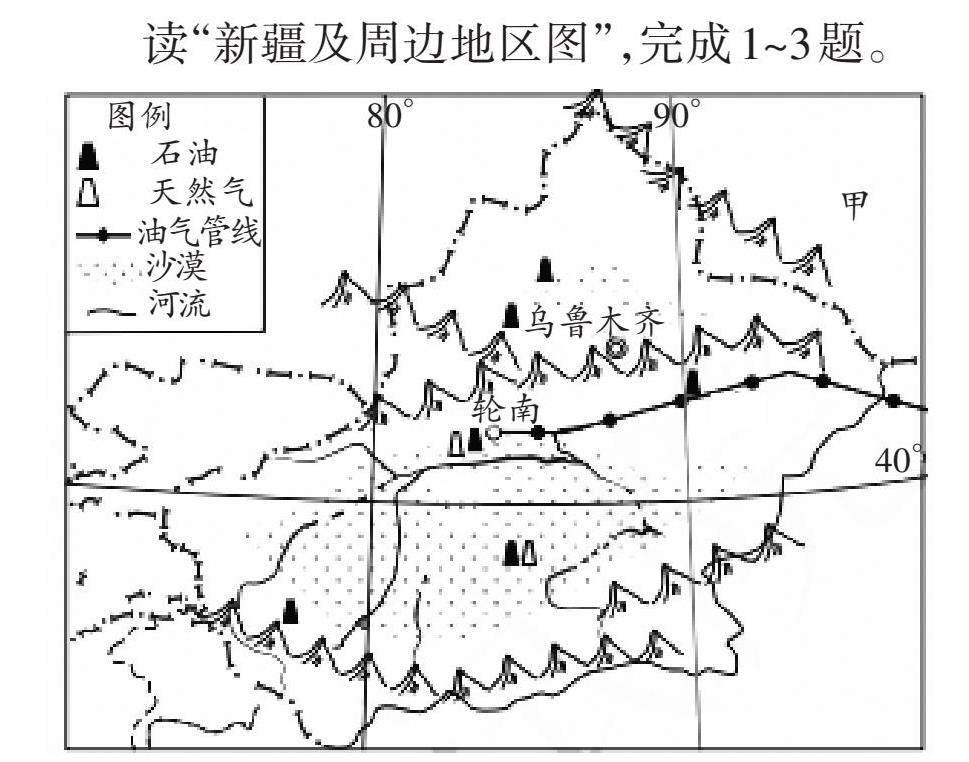 读“新疆及周边地区图”,完成1~3题。

图例
石油
天然气
油气管线
沙漠
河流

80°
90°
甲
乌鲁木齐
轮南
40°